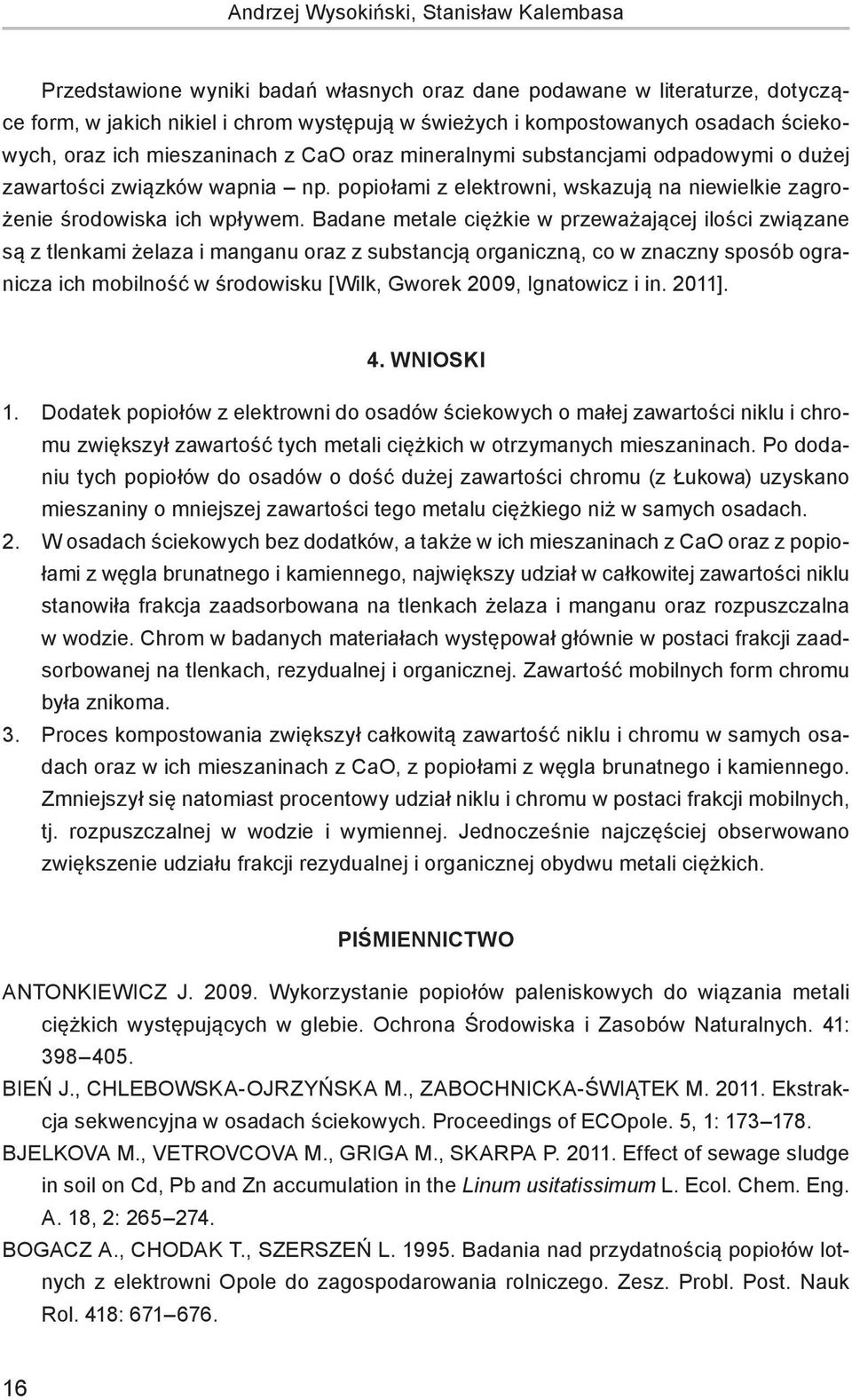 Andrzej Wysokiński, Stanisław Kalembasa

Przedstawione wyniki badań własnych oraz dane podawane w literaturze, dotyczące form, w jakich nikiel i chrom występują w świeżych i kompostowanych osadach ściekowych, oraz ich mieszaninach z CaO oraz mineralnymi substancjami odpadowymi o dużej zawartości związków wapnia – np. popiołami z elektrowni, wskazują na niewielkie zagrożenie środowiska ich wpływem. Badane metale ciężkie w przeważającej ilości związane są z tlenkami żelaza i manganu oraz z substancją organiczną, co w znaczny sposób ogranicza ich mobilność w środowisku [Wilk, Gworek 2009, Ignatowicz i in. 2011].

4. WNIOSKI

1. Dodatek popiołów z elektrowni do osadów ściekowych o małej zawartości niklu i chromu zwiększył zawartość tych metali ciężkich w otrzymanych mieszaninach. Po dodaniu tych popiołów do osadów o dość dużej zawartości chromu (z Łukowa) uzyskano mieszaniny o mniejszej zawartości tego metalu ciężkiego niż w samych osadach.
2. W osadach ściekowych bez dodatków, a także w ich mieszaninach z CaO oraz z popiołami z węgla brunatnego i kamiennego, największy udział w całkowitej zawartości niklu stanowiła frakcja zaadsorbowana na tlenkach żelaza i manganu oraz rozpuszczalna w wodzie. Chrom w badanych materiałach występował głównie w postaci frakcji zaadsorbowanej na tlenkach, rezydualnej i organicznej. Zawartość mobilnych form chromu była znikoma.
3. Proces kompostowania zwiększył całkowitą zawartość niklu i chromu w samych osadach oraz w ich mieszaninach z CaO, z popiołami z węgla brunatnego i kamiennego. Zmniejszył się natomiast procentowy udział niklu i chromu w postaci frakcji mobilnych, tj. rozpuszczalnej w wodzie i wymiennej. Jednocześnie najczęściej obserwowano zwiększenie udziału frakcji rezydualnej i organicznej obydwu metali ciężkich.

PIŚMIENNICTWO

ANTONKIEWICZ J. 2009. Wykorzystanie popiołów paleniskowych do wiązania metali ciężkich występujących w glebie. Ochrona Środowiska i Zasobów Naturalnych. 41: 398–405.
BIEŃ J., CHLEBOWSKA-OJRZYŃSKA M., ZABOCHNICKA-ŚWIĄTEK M. 2011. Ekstrakcja sekwencyjna w osadach ściekowych. Proceedings of ECOpole. 5, 1: 173–178.
BJELKOVA M., VETROVCOVA M., GRIGA M., SKARPA P. 2011. Effect of sewage sludge in soil on Cd, Pb and Zn accumulation in the Linum usitatissimum L. Ecol. Chem. Eng. A. 18, 2: 265–274.
BOGACZ A., CHODAK T., SZERSZEŃ L. 1995. Badania nad przydatnością popiołów lotnych z elektrowni Opole do zagospodarowania rolniczego. Zesz. Probl. Post. Nauk Rol. 418: 671–676.

16